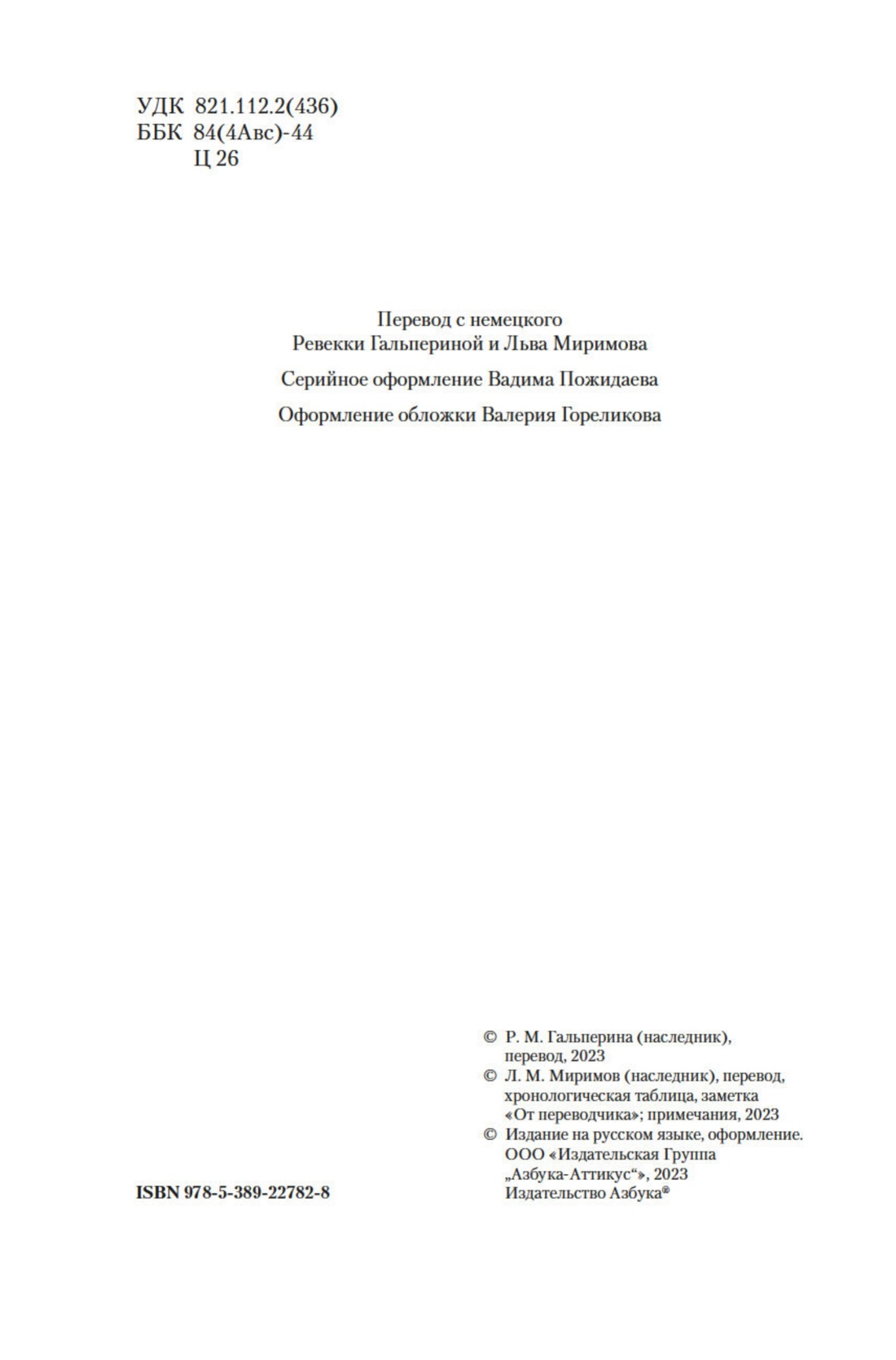 УДК 821.112.2(436)
ББК 84(4Авс)-44
Ц 26

Перевод с немецкого
Ревекки Гальпериной и Льва Миримова

Серийное оформление Вадима Пожидаева

Оформление обложки Валерия Гореликова

© Р. М. Гальперина (наследник), перевод, 2023
© Л. М. Миримов (наследник), перевод, хронологическая таблица, заметка «От переводчика»; примечания, 2023
© Издание на русском языке, оформление. ООО «Издательская Группа „Азбука-Аттикус“», 2023 Издательство Азбука®

ISBN 978-5-389-22782-8